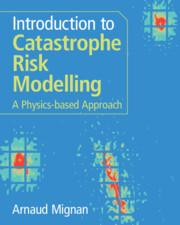 Introduction to
Catastrophe
Risk
Modelling
A Physics-based Approach

Arnaud Mignan